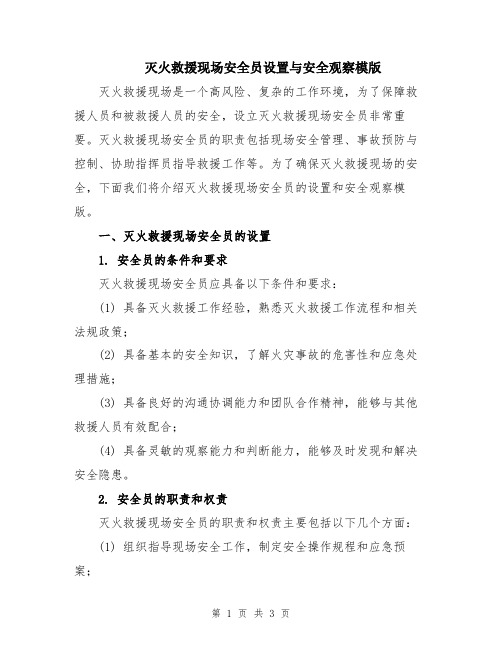 灭火救援现场安全员设置与安全观察模版

灭火救援现场是一个高风险、复杂的工作环境，为了保障救援人员和被救援人员的安全，设立灭火救援现场安全员非常重要。灭火救援现场安全员的职责包括现场安全管理、事故预防与控制、协助指挥员指导救援工作等。为了确保灭火救援现场的安全，下面我们将介绍灭火救援现场安全员的设置和安全观察模版。

一、灭火救援现场安全员的设置

1. 安全员的条件和要求

灭火救援现场安全员应具备以下条件和要求：

(1) 具备灭火救援工作经验，熟悉灭火救援工作流程和相关法规政策；

(2) 具备基本的安全知识，了解火灾事故的危害性和应急处理措施；

(3) 具备良好的沟通协调能力和团队合作精神，能够与其他救援人员有效配合；

(4) 具备灵敏的观察能力和判断能力，能够及时发现和解决安全隐患。

2. 安全员的职责和权责

灭火救援现场安全员的职责和权责主要包括以下几个方面：

(1) 组织指导现场安全工作，制定安全操作规程和应急预案；

第 1 页 共 3 页